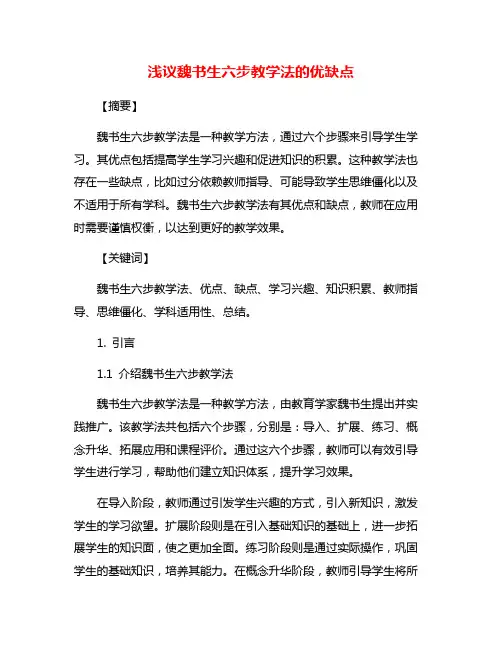 浅议魏书生六步教学法的优缺点

【摘要】

魏书生六步教学法是一种教学方法，通过六个步骤来引导学生学习。其优点包括提高学生学习兴趣和促进知识的积累。这种教学法也存在一些缺点，比如过分依赖教师指导、可能导致学生思维僵化以及不适用于所有学科。魏书生六步教学法有其优点和缺点，教师在应用时需要谨慎权衡，以达到更好的教学效果。

【关键词】

魏书生六步教学法、优点、缺点、学习兴趣、知识积累、教师指导、思维僵化、学科适用性、总结。

1. 引言

1.1 介绍魏书生六步教学法

魏书生六步教学法是一种教学方法，由教育学家魏书生提出并实践推广。该教学法共包括六个步骤，分别是：导入、扩展、练习、概念升华、拓展应用和课程评价。通过这六个步骤，教师可以有效引导学生进行学习，帮助他们建立知识体系，提升学习效果。

在导入阶段，教师通过引发学生兴趣的方式，引入新知识，激发学生的学习欲望。扩展阶段则是在引入基础知识的基础上，进一步拓展学生的知识面，使之更加全面。练习阶段则是通过实际操作，巩固学生的基础知识，培养其能力。在概念升华阶段，教师引导学生将所